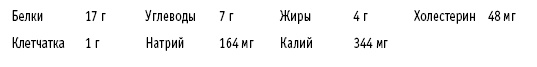 | Белки | 17 г | Углеводы | 7 г | Жиры | 4 г | Холестерин | 48 мг |
|---|---|---|---|---|---|---|---|
| Клетчатка | 1 г | Натрий | 164 мг | Калий | 344 мг | | |